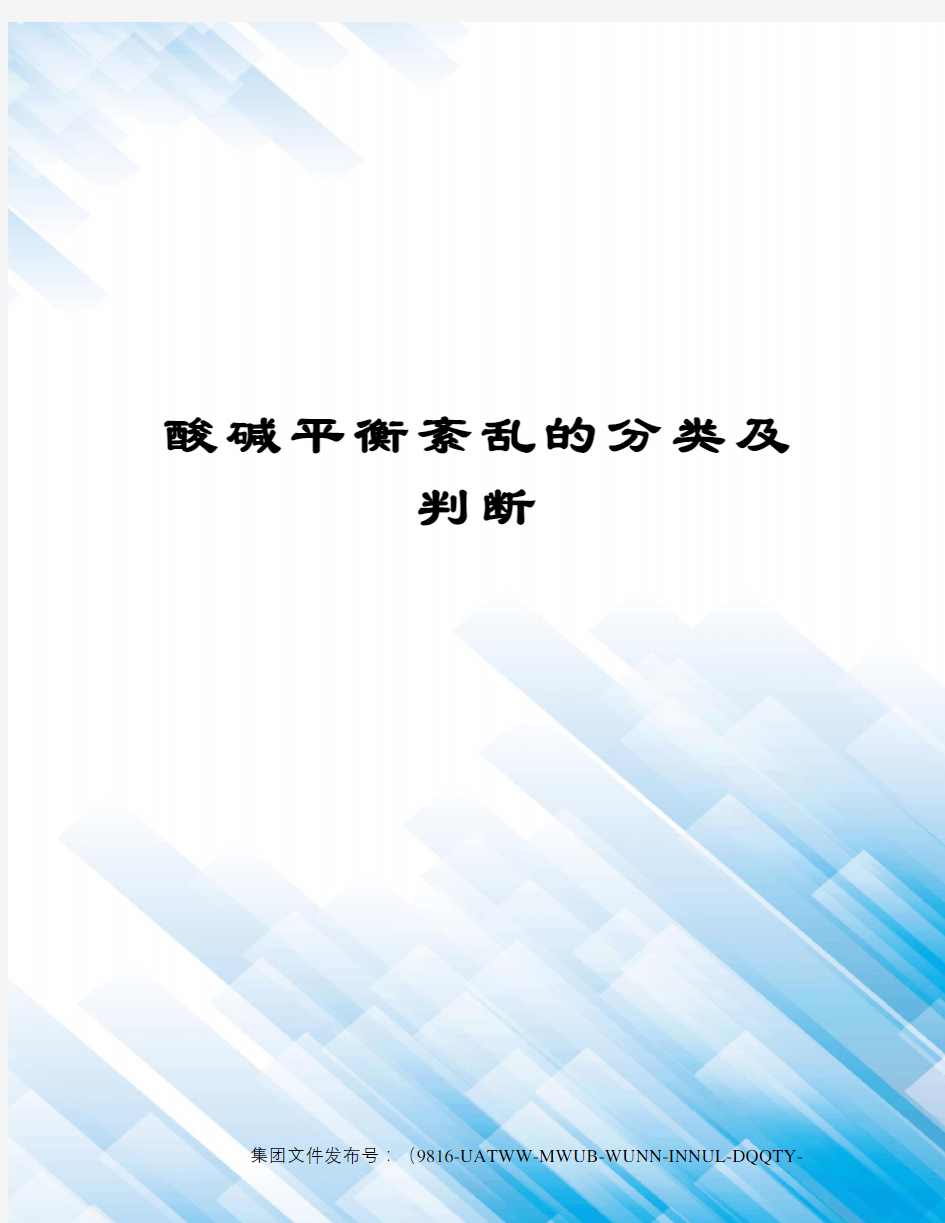 酸碱平衡紊乱的分类及判断

集团文件发布号：（9816-UATWW-MWUB-WUNN-INNUL-DQQTY-